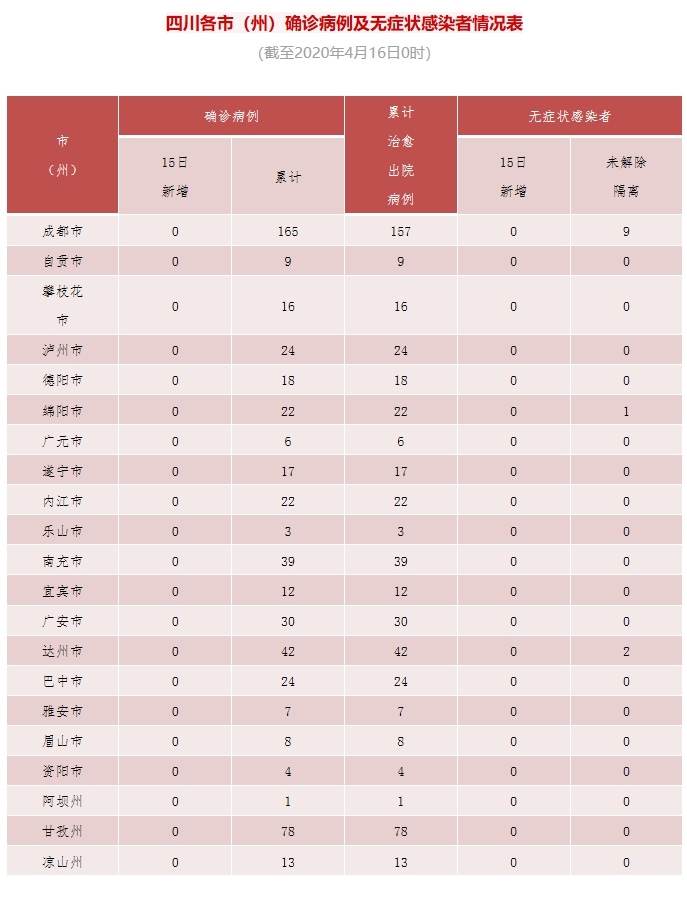 四川各市（州）确诊病例及无症状感染者情况表

(截至2020年4月16日0时)

| 市（州） | 确诊病例 15日新增 | 确诊病例 累计 | 累计治愈出院病例 | 无症状感染者 15日新增 | 无症状感染者 未解除隔离 |
|---|---|---|---|---|---|
| 成都市 | 0 | 165 | 157 | 0 | 9 |
| 自贡市 | 0 | 9 | 9 | 0 | 0 |
| 攀枝花市 | 0 | 16 | 16 | 0 | 0 |
| 泸州市 | 0 | 24 | 24 | 0 | 0 |
| 德阳市 | 0 | 18 | 18 | 0 | 0 |
| 绵阳市 | 0 | 22 | 22 | 0 | 1 |
| 广元市 | 0 | 6 | 6 | 0 | 0 |
| 遂宁市 | 0 | 17 | 17 | 0 | 0 |
| 内江市 | 0 | 22 | 22 | 0 | 0 |
| 乐山市 | 0 | 3 | 3 | 0 | 0 |
| 南充市 | 0 | 39 | 39 | 0 | 0 |
| 宜宾市 | 0 | 12 | 12 | 0 | 0 |
| 广安市 | 0 | 30 | 30 | 0 | 0 |
| 达州市 | 0 | 42 | 42 | 0 | 2 |
| 巴中市 | 0 | 24 | 24 | 0 | 0 |
| 雅安市 | 0 | 7 | 7 | 0 | 0 |
| 眉山市 | 0 | 8 | 8 | 0 | 0 |
| 资阳市 | 0 | 4 | 4 | 0 | 0 |
| 阿坝州 | 0 | 1 | 1 | 0 | 0 |
| 甘孜州 | 0 | 78 | 78 | 0 | 0 |
| 凉山州 | 0 | 13 | 13 | 0 | 0 |